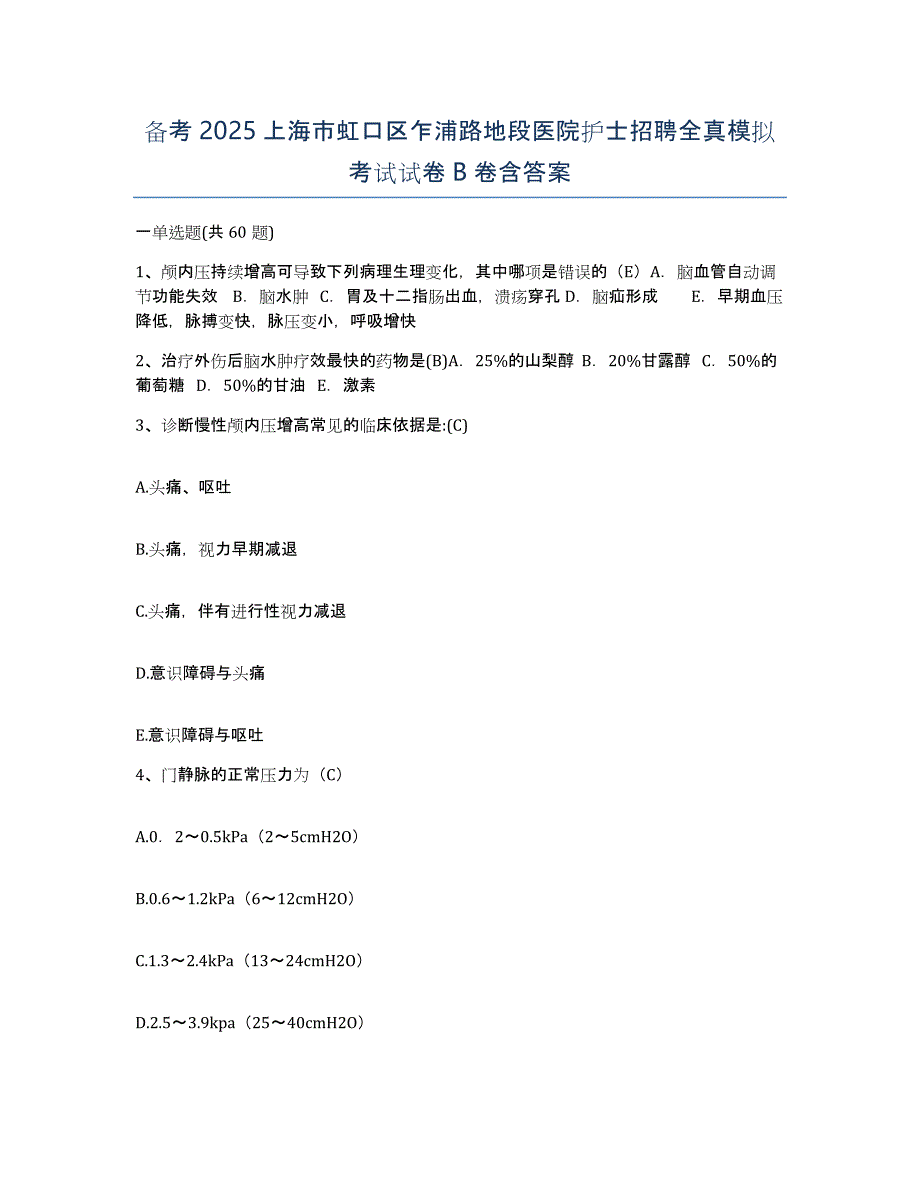 备考 2025 上海市虹口区乍浦路地段医院护士招聘全真模拟考试试卷 B 卷含答案

一单选题(共 60 题)

1、颅内压持续增高可导致下列病理生理变化，其中哪项是错误的（E）A. 脑血管自动调节功能失效 B. 脑水肿 C. 胃及十二指肠出血，溃疡穿孔 D. 脑疝形成 E. 早期血压降低，脉搏变快，脉压变小，呼吸增快

2、治疗外伤后脑水肿疗效最快的药物是(B)A. 25%的山梨醇 B. 20%甘露醇 C. 50%的葡萄糖 D. 50%的甘油 E. 激素

3、诊断慢性颅内压增高常见的临床依据是:(C)

A.头痛、呕吐

B.头痛，视力早期减退

C.头痛，伴有进行性视力减退

D.意识障碍与头痛

E.意识障碍与呕吐

4、门静脉的正常压力为（C）

A.0. 2～0.5kPa（2～5cmH2O）

B.0.6～1.2kPa（6～12cmH2O）

C.1.3～2.4kPa（13～24cmH2O）

D.2.5～3.9kpa（25～40cmH2O）